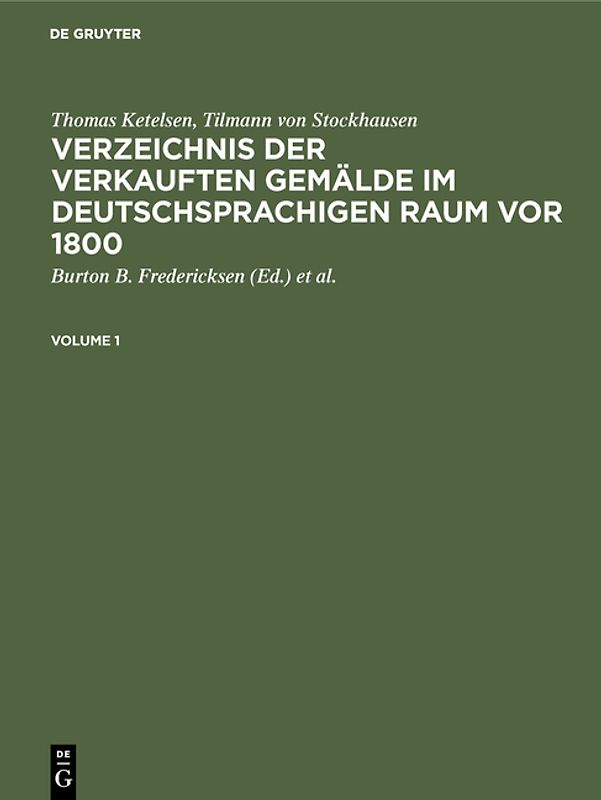 DE GRUYTER

Thomas Ketelsen, Tilmann von Stockhausen

VERZEICHNIS DER VERKAUFTEN GEMÄLDE IM DEUTSCHSPRACHIGEN RAUM VOR 1800

Burton B. Fredericksen (Ed.) et al.

VOLUME 1

DE
G